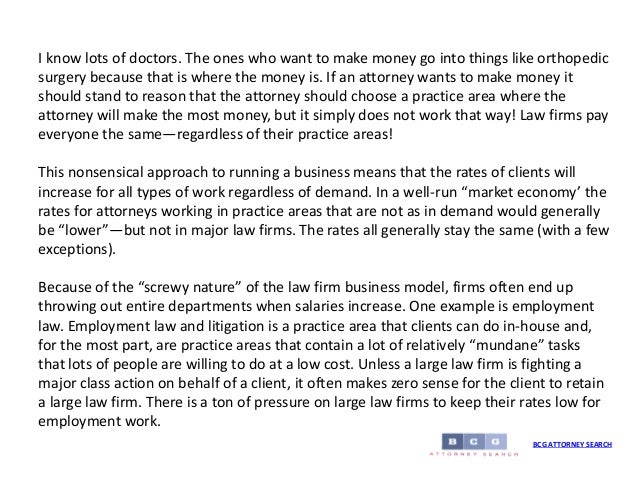 I know lots of doctors. The ones who want to make money go into things like orthopedic surgery because that is where the money is. If an attorney wants to make money it should stand to reason that the attorney should choose a practice area where the attorney will make the most money, but it simply does not work that way! Law firms pay everyone the same—regardless of their practice areas!

This nonsensical approach to running a business means that the rates of clients will increase for all types of work regardless of demand. In a well-run “market economy’ the rates for attorneys working in practice areas that are not as in demand would generally be “lower”—but not in major law firms. The rates all generally stay the same (with a few exceptions).

Because of the “screwy nature” of the law firm business model, firms often end up throwing out entire departments when salaries increase. One example is employment law. Employment law and litigation is a practice area that clients can do in-house and, for the most part, are practice areas that contain a lot of relatively “mundane” tasks that lots of people are willing to do at a low cost. Unless a large law firm is fighting a major class action on behalf of a client, it often makes zero sense for the client to retain a large law firm. There is a ton of pressure on large law firms to keep their rates low for employment work.

B C G
ATTORNEY SEARCH

BCG ATTORNEY SEARCH